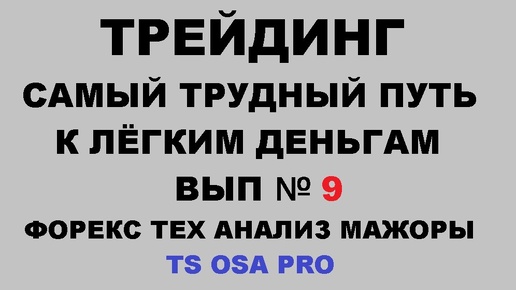 ТРЕЙДИНГ

САМЫЙ ТРУДНЫЙ ПУТЬ К ЛЁГКИМ ДЕНЬГАМ

ВЫП № 9

ФОРЕКС ТЕХ АНАЛИЗ МАЖОРЫ

TS OSA PRO